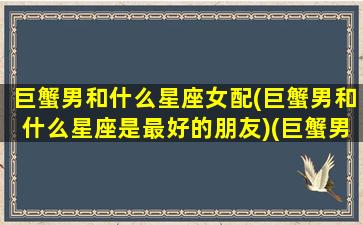 巨蟹男和什么星座女配(巨蟹男和什么星座是最好的朋友)(巨蟹男